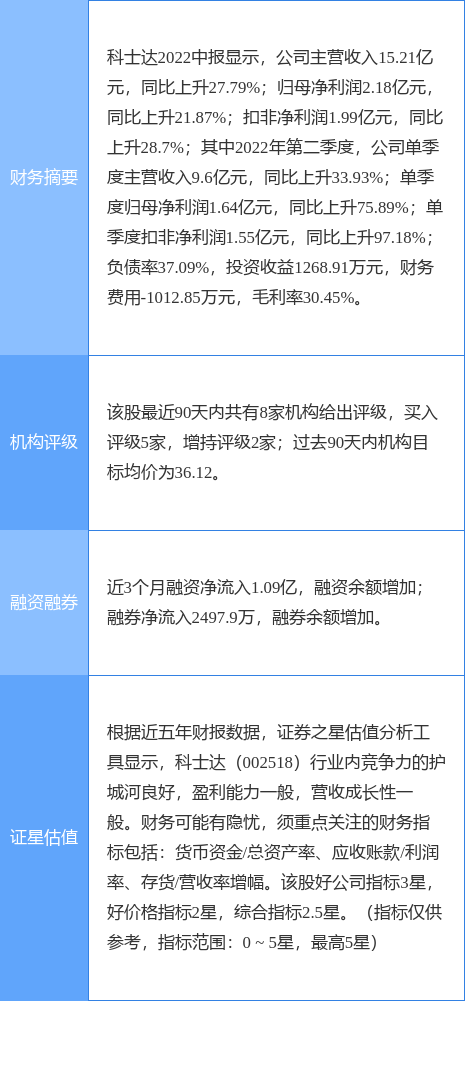 | | |
|---|---|
| 财务摘要 | 科士达2022中报显示，公司主营收入15.21亿元，同比上升27.79%；归母净利润2.18亿元，同比上升21.87%；扣非净利润1.99亿元，同比上升28.7%；其中2022年第二季度，公司单季度主营收入9.6亿元，同比上升33.93%；单季度归母净利润1.64亿元，同比上升75.89%；单季度扣非净利润1.55亿元，同比上升97.18%；负债率37.09%，投资收益1268.91万元，财务费用-1012.85万元，毛利率30.45%。 |
| 机构评级 | 该股最近90天内共有8家机构给出评级，买入评级5家，增持评级2家；过去90天内机构目标均价为36.12。 |
| 融资融券 | 近3个月融资净流入1.09亿，融资余额增加；融券净流入2497.9万，融券余额增加。 |
| 证星估值 | 根据近五年财报数据，证券之星估值分析工具显示，科士达（002518）行业内竞争力的护城河良好，盈利能力一般，营收成长性一般。财务可能有隐忧，须重点关注的财务指标包括：货币资金/总资产率、应收账款/利润率、存货/营收率增幅。该股好公司指标3星，好价格指标2星，综合指标2.5星。（指标仅供参考，指标范围：0 ~ 5星，最高5星） |